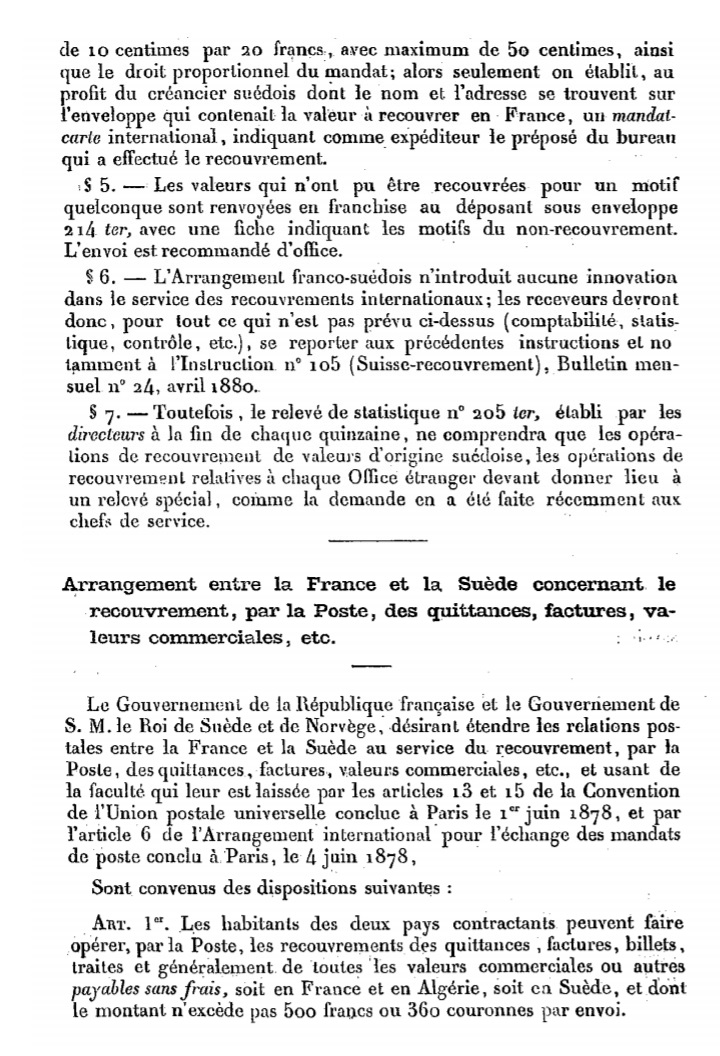 de 10 centimes par 20 francs, avec maximum de 50 centimes, ainsi que le droit proportionnel du mandat; alors seulement on établit, au profit du créancier suédois dont le nom et l'adresse se trouvent sur l'enveloppe qui contenait la valeur à recouvrer en France, un mandat-carte international, indiquant comme expéditeur le préposé du bureau qui a effectué le recouvrement.

§ 5. — Les valeurs qui n'ont pu être recouvrées pour un motif quelconque sont renvoyées en franchise au déposant sous enveloppe 214 ter, avec une fiche indiquant les motifs du non-recouvrement. L'envoi est recommandé d'office.

§ 6. — L'Arrangement franco-suédois n'introduit aucune innovation dans le service des recouvrements internationaux; les receveurs devront donc, pour tout ce qui n'est pas prévu ci-dessus (comptabilité, statistique, contrôle, etc.), se reporter aux précédentes instructions et notamment à l'Instruction n° 105 (Suisse-recouvrement), Bulletin mensuel n° 24, avril 1880.

§ 7. — Toutefois, le relevé de statistique n° 205 ter, établi par les directeurs à la fin de chaque quinzaine, ne comprendra que les opérations de recouvrement de valeurs d'origine suédoise, les opérations de recouvrement relatives à chaque Office étranger devant donner lieu à un relevé spécial, comme la demande en a été faite récemment aux chefs de service.

Arrangement entre la France et la Suède concernant le recouvrement, par la Poste, des quittances, factures, valeurs commerciales, etc.

Le Gouvernement de la République française et le Gouvernement de S. M. le Roi de Suède et de Norvège, désirant étendre les relations postales entre la France et la Suède au service du recouvrement, par la Poste, des quittances, factures, valeurs commerciales, etc., et usant de la faculté qui leur est laissée par les articles 13 et 15 de la Convention de l'Union postale universelle conclue à Paris le 1er juin 1878, et par l'article 6 de l'Arrangement international pour l'échange des mandats de poste conclu à Paris, le 4 juin 1878,

Sont convenus des dispositions suivantes :

Art. 1er. Les habitants des deux pays contractants peuvent faire opérer, par la Poste, les recouvrements des quittances, factures, billets, traites et généralement de toutes les valeurs commerciales ou autres payables sans frais, soit en France et en Algérie, soit en Suède, et dont le montant n'excède pas 500 francs ou 360 couronnes par envoi.